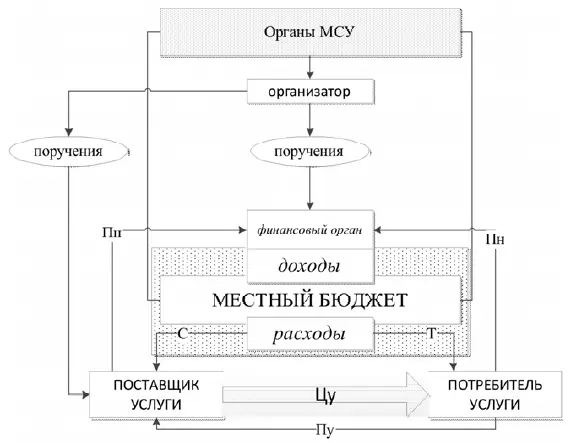 Органы МСУ

организатор

поручения

поручения

Пп

финансовый орган

Пн

доходы

МЕСТНЫЙ БЮДЖЕТ

С

расходы

Т

ПОСТАВЩИК УСЛУГИ

Цу

ПОТРЕБИТЕЛЬ УСЛУГИ

Пу